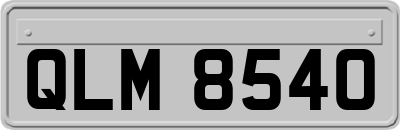 QLM 8540